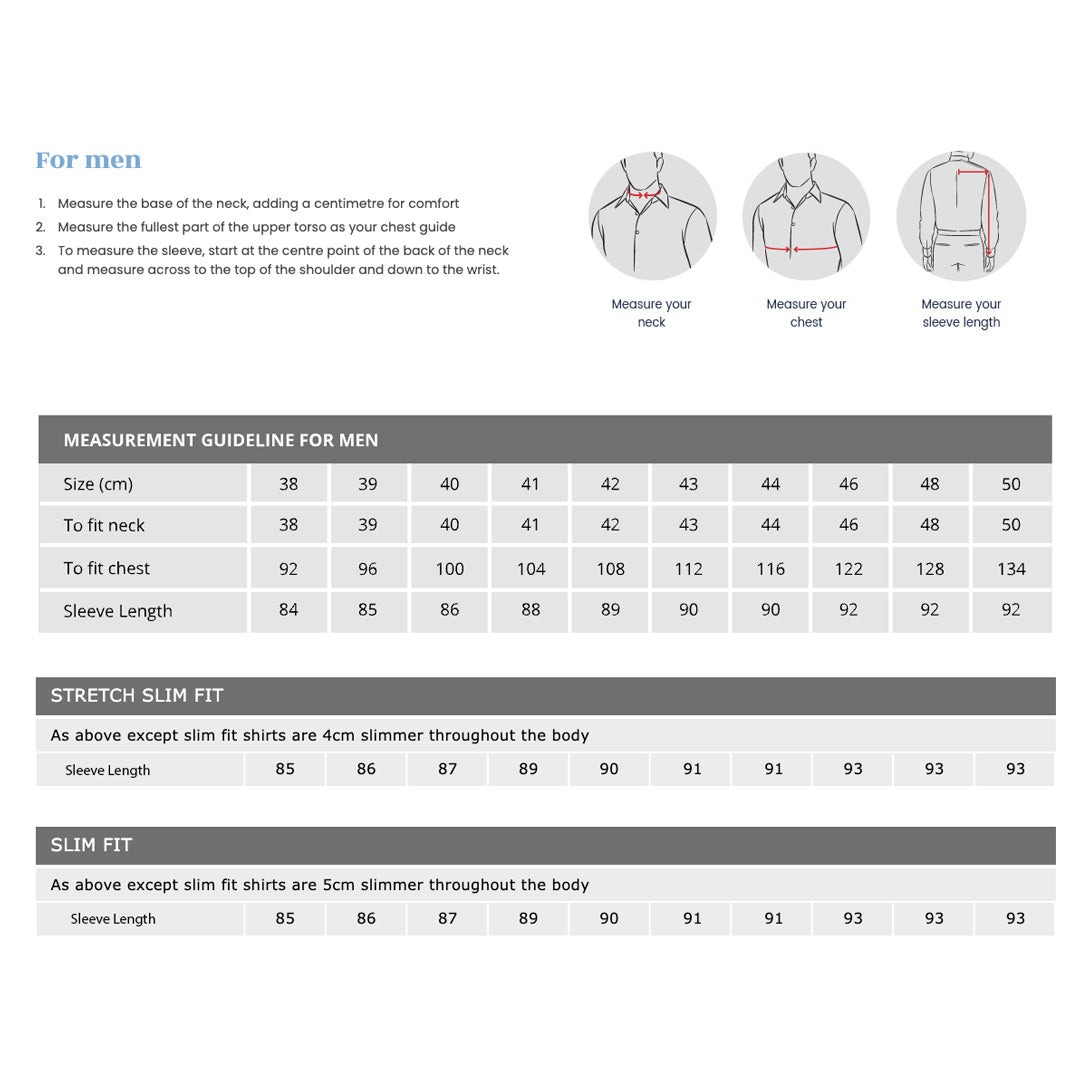 For men

1. Measure the base of the neck, adding a centimetre for comfort
2. Measure the fullest part of the upper torso as your chest guide
3. To measure the sleeve, start at the centre point of the back of the neck and measure across to the top of the shoulder and down to the wrist.

Measure your neck

Measure your chest

Measure your sleeve length

MEASUREMENT GUIDELINE FOR MEN

| Size (cm) | 38 | 39 | 40 | 41 | 42 | 43 | 44 | 46 | 48 | 50 |
|---|---|---|---|---|---|---|---|---|---|---|
| To fit neck | 38 | 39 | 40 | 41 | 42 | 43 | 44 | 46 | 48 | 50 |
| To fit chest | 92 | 96 | 100 | 104 | 108 | 112 | 116 | 122 | 128 | 134 |
| Sleeve Length | 84 | 85 | 86 | 88 | 89 | 90 | 90 | 92 | 92 | 92 |

STRETCH SLIM FIT

As above except slim fit shirts are 4cm slimmer throughout the body

| Sleeve Length | 85 | 86 | 87 | 89 | 90 | 91 | 91 | 93 | 93 | 93 |
|---|---|---|---|---|---|---|---|---|---|---|

SLIM FIT

As above except slim fit shirts are 5cm slimmer throughout the body

| Sleeve Length | 85 | 86 | 87 | 89 | 90 | 91 | 91 | 93 | 93 | 93 |
|---|---|---|---|---|---|---|---|---|---|---|